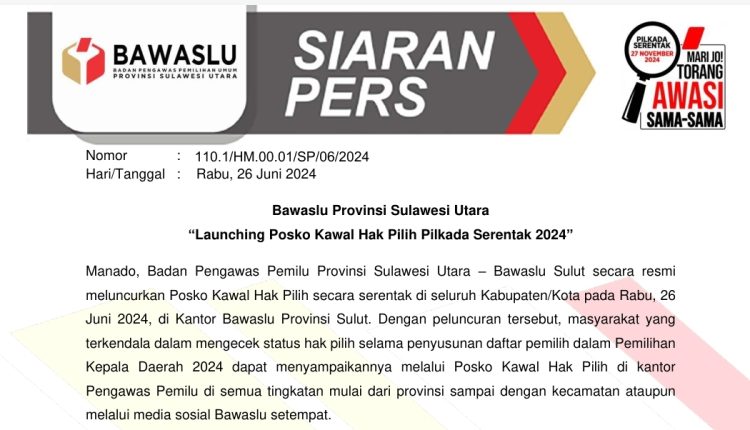 BAWASLU
BADAN PENGAWAS PEMILIHAN UMUM
PROVINSI SULAWESI UTARA

SIARAN
PERS

PILKADA
SERENTAK
27 NOVEMBER
2024
MARI JO!
TORANG
AWASI
SAMA-SAMA

Nomor : 110.1/HM.00.01/SP/06/2024
Hari/Tanggal : Rabu, 26 Juni 2024

Bawaslu Provinsi Sulawesi Utara
"Launching Posko Kawal Hak Pilih Pilkada Serentak 2024"

Manado, Badan Pengawas Pemilu Provinsi Sulawesi Utara – Bawaslu Sulut secara resmi meluncurkan Posko Kawal Hak Pilih secara serentak di seluruh Kabupaten/Kota pada Rabu, 26 Juni 2024, di Kantor Bawaslu Provinsi Sulut. Dengan peluncuran tersebut, masyarakat yang terkendala dalam mengecek status hak pilih selama penyusunan daftar pemilih dalam Pemilihan Kepala Daerah 2024 dapat menyampaikannya melalui Posko Kawal Hak Pilih di kantor Pengawas Pemilu di semua tingkatan mulai dari provinsi sampai dengan kecamatan ataupun melalui media sosial Bawaslu setempat.